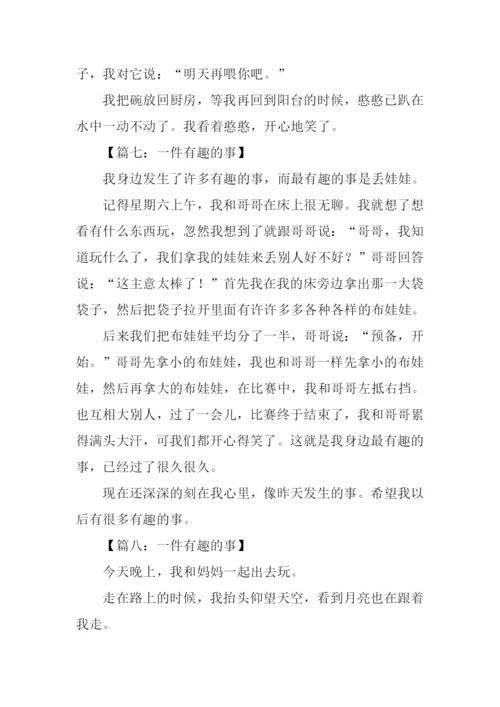 子，我对它说：“明天再喂你吧。”

我把碗放回厨房，等我再回到阳台的时候，憨憨已趴在水中一动不动了。我看着憨憨，开心地笑了。

【篇七：一件有趣的事】

我身边发生了许多有趣的事，而最有趣的事是丢娃娃。

记得星期六上午，我和哥哥在床上很无聊。我就想了想看有什么东西玩，忽然我想到了就跟哥哥说：“哥哥，我知道玩什么了，我们拿我的娃娃来丢别人好不好？”哥哥回答说：“这主意太棒了！”首先我在我的床旁边拿出那一大袋袋子，然后把袋子拉开里面有许许多多各种各样的布娃娃。

后来我们把布娃娃平均分了一半，哥哥说：“预备，开始。”哥哥先拿小的布娃娃，我也和哥哥一样先拿小的布娃娃，然后再拿大的布娃娃，在比赛中，我和哥哥左抵右挡。也互相大别人，过了一会儿，比赛终于结束了，我和哥哥累得满头大汗，可我们都开心得笑了。这就是我身边最有趣的事，已经过了很久很久。

现在还深深的刻在我心里，像昨天发生的事。希望我以后有很多有趣的事。

【篇八：一件有趣的事】

今天晚上，我和妈妈一起出去玩。

走在路上的时候，我抬头仰望天空，看到月亮也在跟着我走。